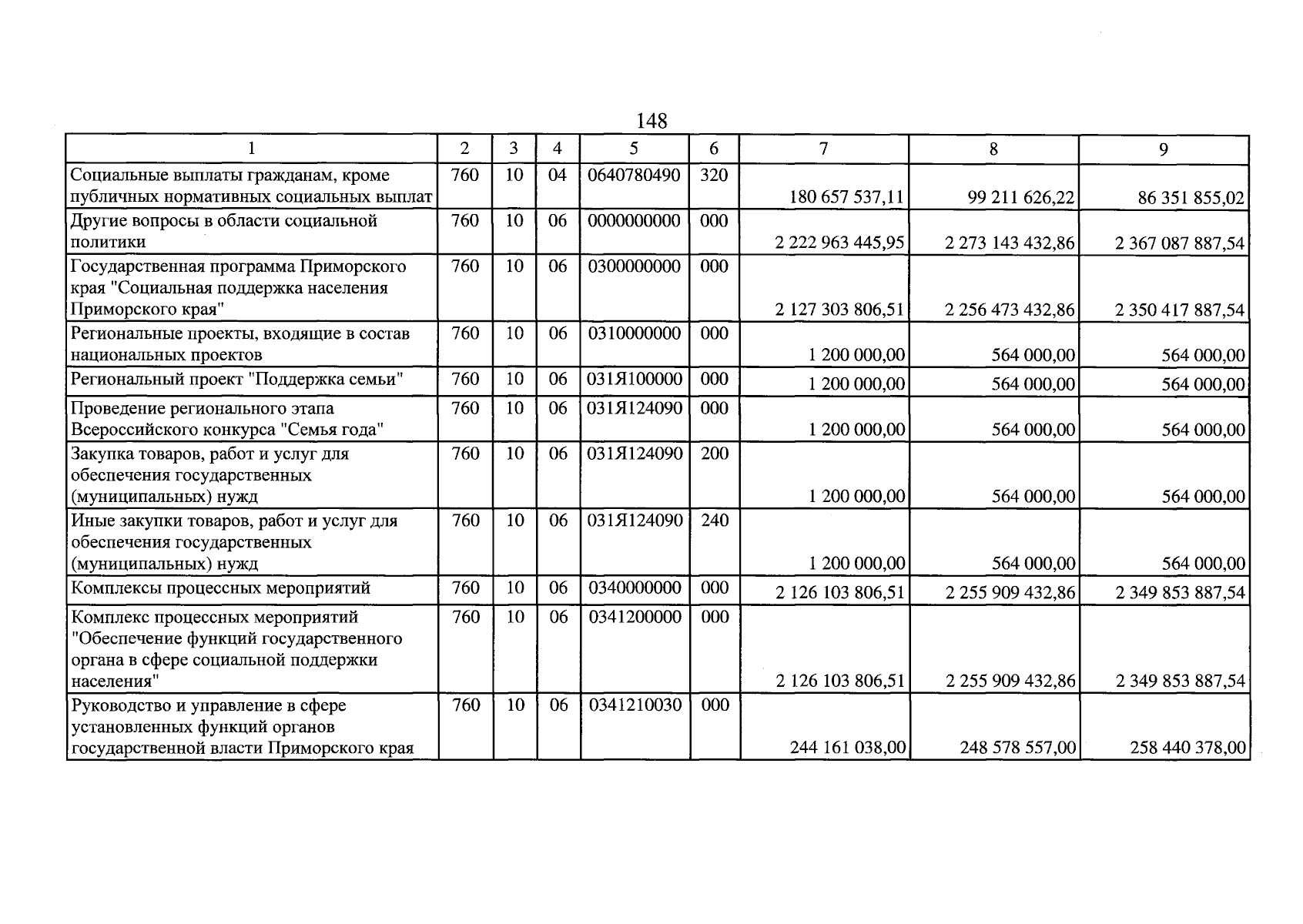 148

| 1 | 2 | 3 | 4 | 5 | 6 | 7 | 8 | 9 |
|---|---|---|---|---|---|---|---|---|
| Социальные выплаты гражданам, кроме публичных нормативных социальных выплат | 760 | 10 | 04 | 0640780490 | 320 | 180 657 537,11 | 99 211 626,22 | 86 351 855,02 |
| Другие вопросы в области социальной политики | 760 | 10 | 06 | 0000000000 | 000 | 2 222 963 445,95 | 2 273 143 432,86 | 2 367 087 887,54 |
| Государственная программа Приморского края "Социальная поддержка населения Приморского края" | 760 | 10 | 06 | 0300000000 | 000 | 2 127 303 806,51 | 2 256 473 432,86 | 2 350 417 887,54 |
| Региональные проекты, входящие в состав национальных проектов | 760 | 10 | 06 | 0310000000 | 000 | 1 200 000,00 | 564 000,00 | 564 000,00 |
| Региональный проект "Поддержка семьи" | 760 | 10 | 06 | 031Я100000 | 000 | 1 200 000,00 | 564 000,00 | 564 000,00 |
| Проведение регионального этапа Всероссийского конкурса "Семья года" | 760 | 10 | 06 | 031Я124090 | 000 | 1 200 000,00 | 564 000,00 | 564 000,00 |
| Закупка товаров, работ и услуг для обеспечения государственных (муниципальных) нужд | 760 | 10 | 06 | 031Я124090 | 200 | 1 200 000,00 | 564 000,00 | 564 000,00 |
| Иные закупки товаров, работ и услуг для обеспечения государственных (муниципальных) нужд | 760 | 10 | 06 | 031Я124090 | 240 | 1 200 000,00 | 564 000,00 | 564 000,00 |
| Комплексы процессных мероприятий | 760 | 10 | 06 | 0340000000 | 000 | 2 126 103 806,51 | 2 255 909 432,86 | 2 349 853 887,54 |
| Комплекс процессных мероприятий "Обеспечение функций государственного органа в сфере социальной поддержки населения" | 760 | 10 | 06 | 0341200000 | 000 | 2 126 103 806,51 | 2 255 909 432,86 | 2 349 853 887,54 |
| Руководство и управление в сфере установленных функций органов государственной власти Приморского края | 760 | 10 | 06 | 0341210030 | 000 | 244 161 038,00 | 248 578 557,00 | 258 440 378,00 |